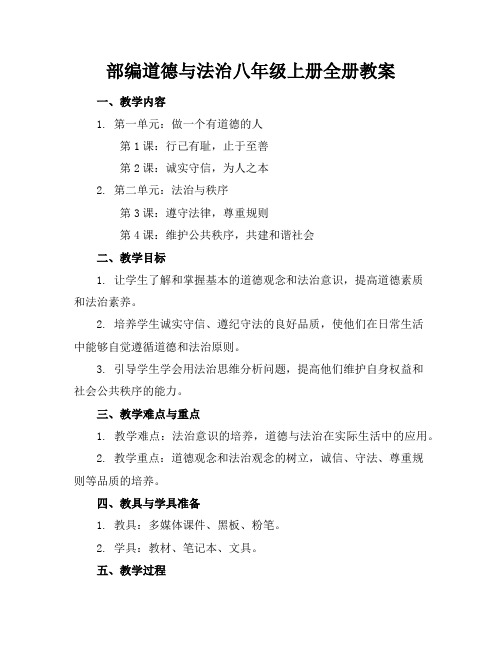 部编道德与法治八年级上册全册教案

一、教学内容

1. 第一单元：做一个有道德的人

第 1 课：行己有耻，止于至善

第 2 课：诚实守信，为人之本

2. 第二单元：法治与秩序

第 3 课：遵守法律，尊重规则

第 4 课：维护公共秩序，共建和谐社会

二、教学目标

1. 让学生了解和掌握基本的道德观念和法治意识，提高道德素质和法治素养。

2. 培养学生诚实守信、遵纪守法的良好品质，使他们在日常生活中能够自觉遵循道德和法治原则。

3. 引导学生学会用法治思维分析问题，提高他们维护自身权益和社会公共秩序的能力。

三、教学难点与重点

1. 教学难点：法治意识的培养，道德与法治在实际生活中的应用。

2. 教学重点：道德观念和法治观念的树立，诚信、守法、尊重规则等品质的培养。

四、教具与学具准备

1. 教具：多媒体课件、黑板、粉笔。

2. 学具：教材、笔记本、文具。

五、教学过程